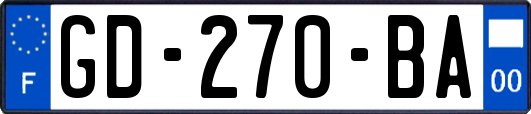 F
GD-270-BA
00